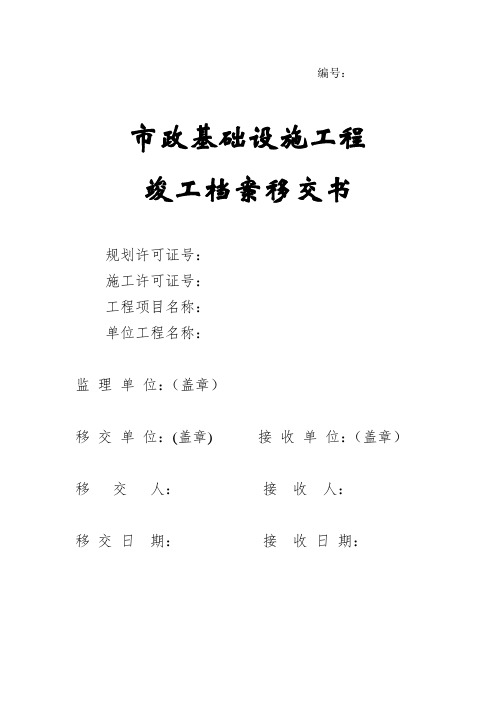 编号：

市政基础设施工程

竣工档案移交书

规划许可证号：
施工许可证号：
工程项目名称：
单位工程名称：

监 理 单 位：（盖章）

移 交 单 位：(盖章)　　接 收 单 位：（盖章）

移　交　人：　　接　收　人：

移 交 日 期：　　接 收 日 期：